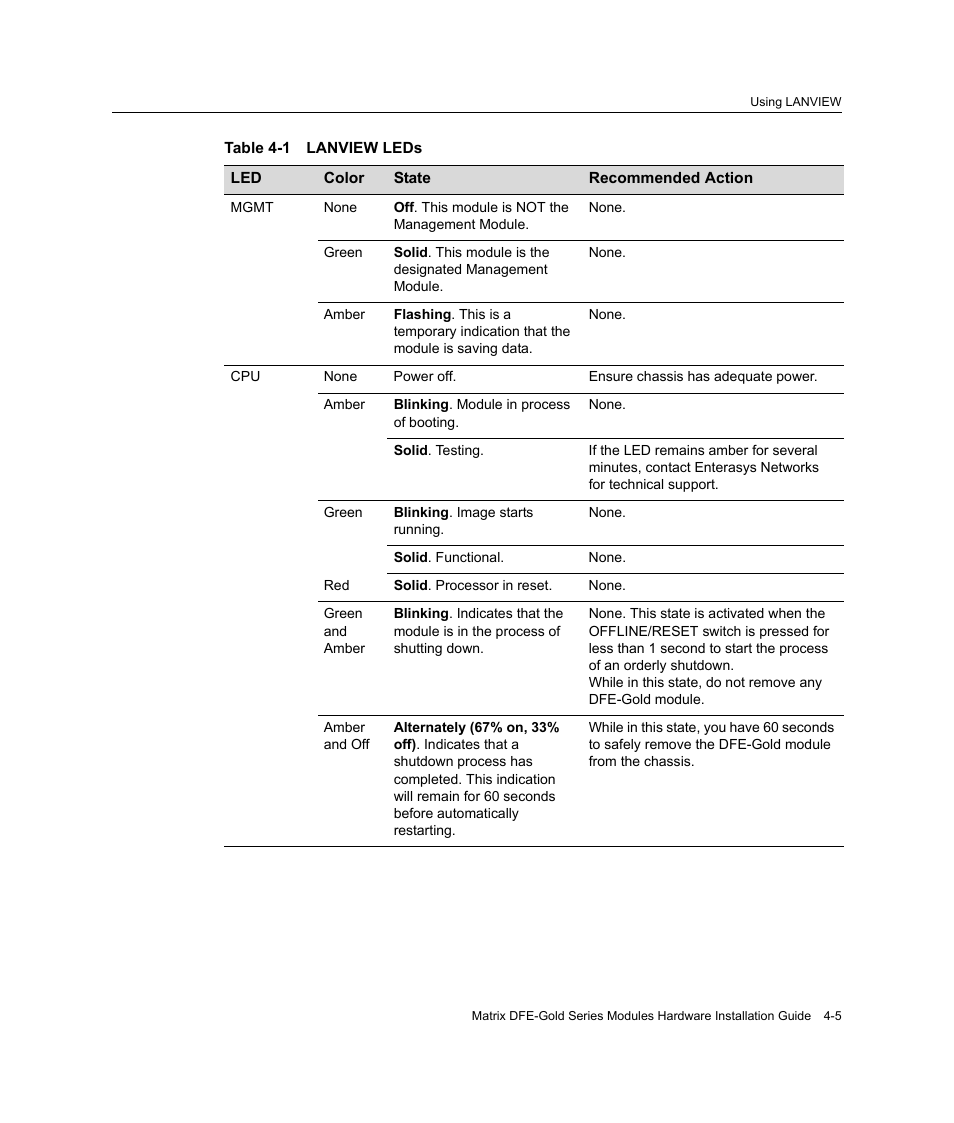 Using LANVIEW

Table 4-1 LANVIEW LEDs

| LED | Color | State | Recommended Action |
|---|---|---|---|
| MGMT | None | Off. This module is NOT the Management Module. | None. |
| | Green | Solid. This module is the designated Management Module. | None. |
| | Amber | Flashing. This is a temporary indication that the module is saving data. | None. |
| CPU | None | Power off. | Ensure chassis has adequate power. |
| | Amber | Blinking. Module in process of booting. | None. |
| | | Solid. Testing. | If the LED remains amber for several minutes, contact Enterasys Networks for technical support. |
| | Green | Blinking. Image starts running. | None. |
| | | Solid. Functional. | None. |
| | Red | Solid. Processor in reset. | None. |
| | Green and Amber | Blinking. Indicates that the module is in the process of shutting down. | None. This state is activated when the OFFLINE/RESET switch is pressed for less than 1 second to start the process of an orderly shutdown. While in this state, do not remove any DFE-Gold module. |
| | Amber and Off | Alternately (67% on, 33% off). Indicates that a shutdown process has completed. This indication will remain for 60 seconds before automatically restarting. | While in this state, you have 60 seconds to safely remove the DFE-Gold module from the chassis. |

Matrix DFE-Gold Series Modules Hardware Installation Guide 4-5